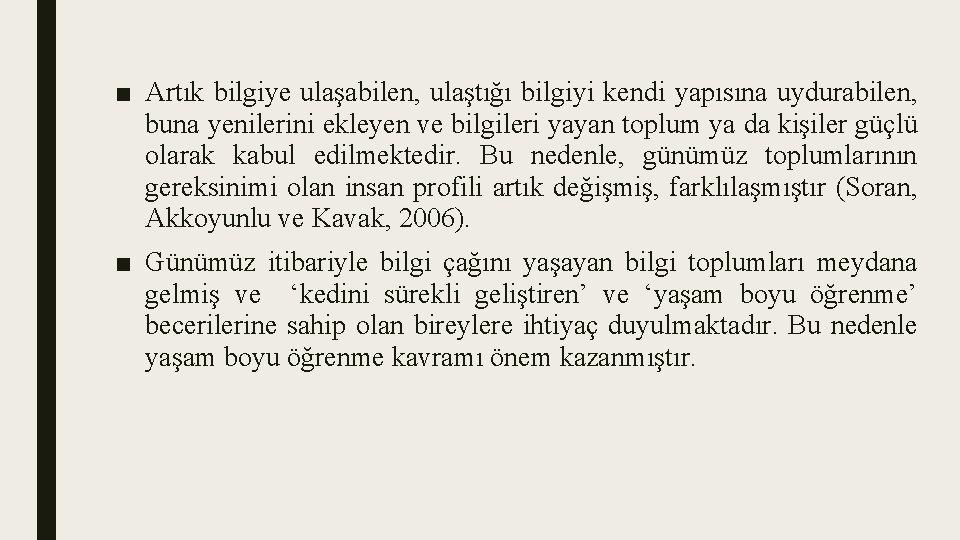 ■ Artık bilgiye ulaşabilen, ulaştığı bilgiyi kendi yapısına uydurabilen, buna yenilerini ekleyen ve bilgileri yayan toplum ya da kişiler güçlü olarak kabul edilmektedir. Bu nedenle, günümüz toplumlarının gereksinimi olan insan profili artık değişmiş, farklılaşmıştır (Soran, Akkoyunlu ve Kavak, 2006).

■ Günümüz itibariyle bilgi çağını yaşayan bilgi toplumları meydana gelmiş ve ‘kedini sürekli geliştiren’ ve ‘yaşam boyu öğrenme’ becerilerine sahip olan bireylere ihtiyaç duyulmaktadır. Bu nedenle yaşam boyu öğrenme kavramı önem kazanmıştır.